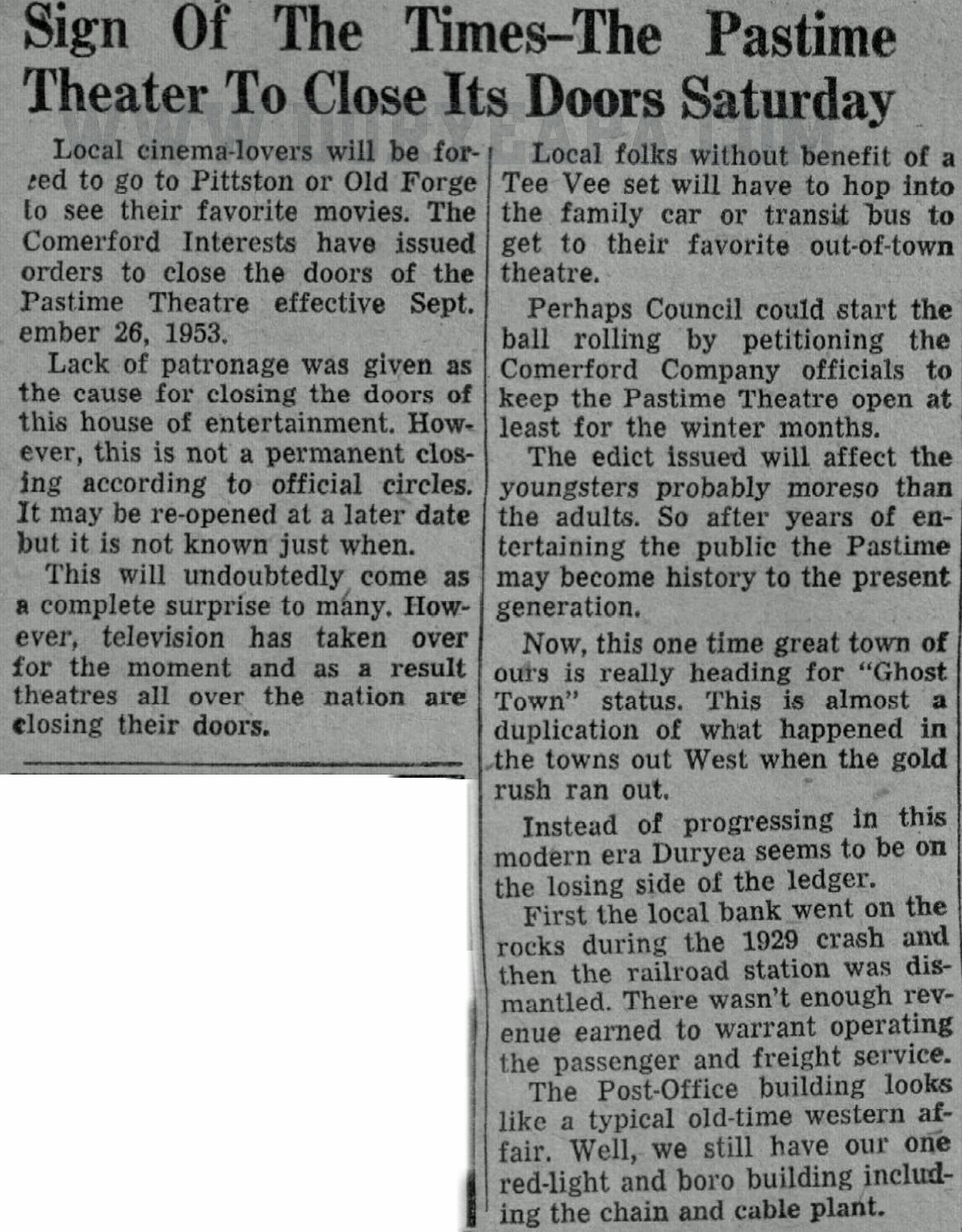 Sign Of The Times–The Pastime Theater To Close Its Doors Saturday

WWW.DURYEAPA.COM

Local cinema-lovers will be forced to go to Pittston or Old Forge to see their favorite movies. The Comerford Interests have issued orders to close the doors of the Pastime Theatre effective Sept. ember 26, 1953.

Lack of patronage was given as the cause for closing the doors of this house of entertainment. However, this is not a permanent closing according to official circles. It may be re-opened at a later date but it is not known just when.

This will undoubtedly come as a complete surprise to many. However, television has taken over for the moment and as a result theatres all over the nation are closing their doors.

Local folks without benefit of a Tee Vee set will have to hop into the family car or transit bus to get to their favorite out-of-town theatre.

Perhaps Council could start the ball rolling by petitioning the Comerford Company officials to keep the Pastime Theatre open at least for the winter months.

The edict issued will affect the youngsters probably moreso than the adults. So after years of entertaining the public the Pastime may become history to the present generation.

Now, this one time great town of ours is really heading for "Ghost Town" status. This is almost a duplication of what happened in the towns out West when the gold rush ran out.

Instead of progressing in this modern era Duryea seems to be on the losing side of the ledger.

First the local bank went on the rocks during the 1929 crash and then the railroad station was dismantled. There wasn't enough revenue earned to warrant operating the passenger and freight service.

The Post-Office building looks like a typical old-time western affair. Well, we still have our one red-light and boro building including the chain and cable plant.